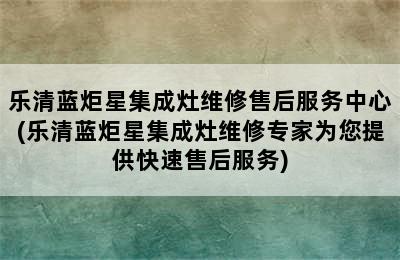 乐清蓝炬星集成灶维修售后服务中心(乐清蓝炬星集成灶维修专家为您提供快速售后服务)